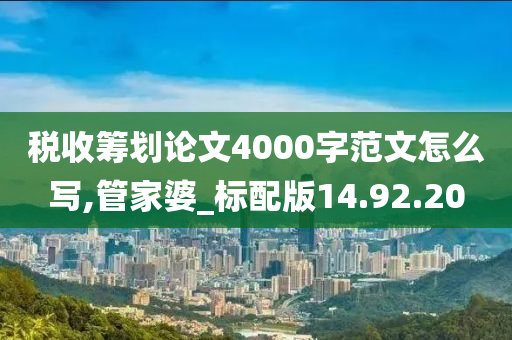 税收筹划论文4000字范文怎么写,管家婆_标配版14.92.20